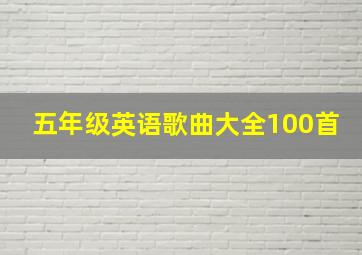 五年级英语歌曲大全100首